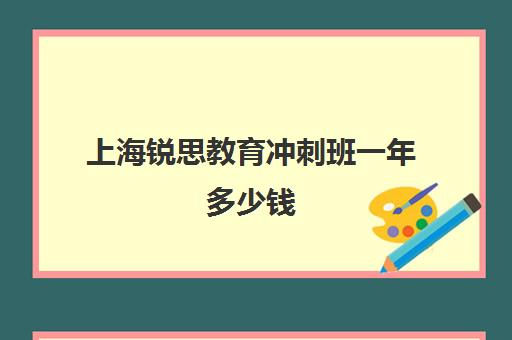 上海锐思教育冲刺班一年多少钱